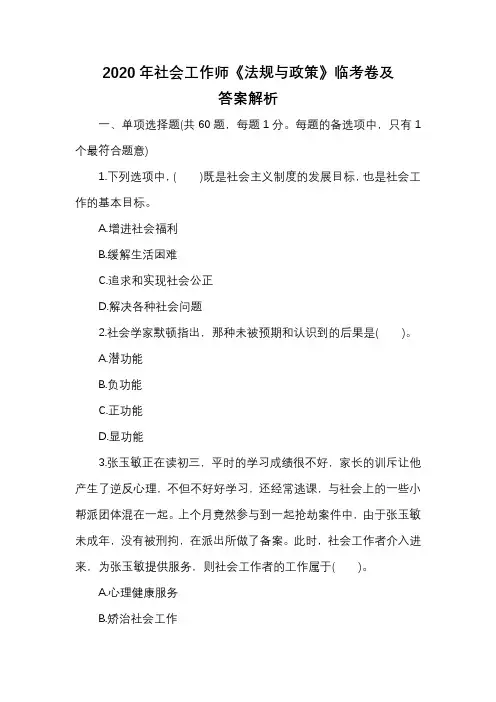 2020 年社会工作师《法规与政策》临考卷及答案解析

一、单项选择题(共 60 题，每题 1 分。每题的备选项中，只有 1 个最符合题意)

1.下列选项中，(　　)既是社会主义制度的发展目标，也是社会工作的基本目标。

A.增进社会福利

B.缓解生活困难

C.追求和实现社会公正

D.解决各种社会问题

2.社会学家默顿指出，那种未被预期和认识到的后果是(　　)。

A.潜功能

B.负功能

C.正功能

D.显功能

3.张玉敏正在读初三，平时的学习成绩很不好，家长的训斥让他产生了逆反心理，不但不好好学习，还经常逃课，与社会上的一些小帮派团体混在一起。上个月竟然参与到一起抢劫案件中，由于张玉敏未成年，没有被刑拘，在派出所做了备案。此时，社会工作者介入进来，为张玉敏提供服务，则社会工作者的工作属于(　　)。

A.心理健康服务

B.矫治社会工作